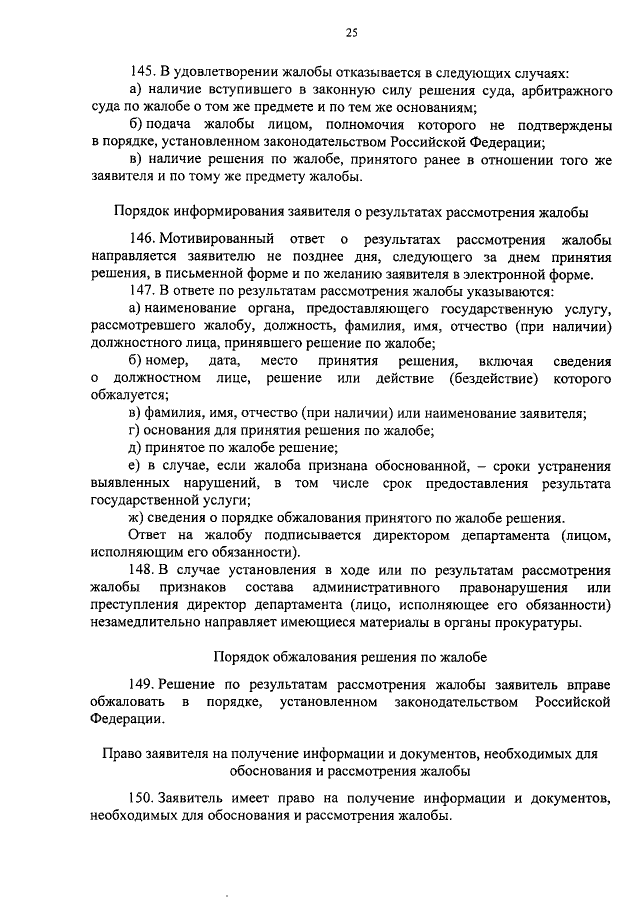 25

145. В удовлетворении жалобы отказывается в следующих случаях:

а) наличие вступившего в законную силу решения суда, арбитражного суда по жалобе о том же предмете и по тем же основаниям;

б) подача жалобы лицом, полномочия которого не подтверждены в порядке, установленном законодательством Российской Федерации;

в) наличие решения по жалобе, принятого ранее в отношении того же заявителя и по тому же предмету жалобы.

Порядок информирования заявителя о результатах рассмотрения жалобы

146. Мотивированный ответ о результатах рассмотрения жалобы направляется заявителю не позднее дня, следующего за днем принятия решения, в письменной форме и по желанию заявителя в электронной форме.

147. В ответе по результатам рассмотрения жалобы указываются:

а) наименование органа, предоставляющего государственную услугу, рассмотревшего жалобу, должность, фамилия, имя, отчество (при наличии) должностного лица, принявшего решение по жалобе;

б) номер, дата, место принятия решения, включая сведения о должностном лице, решение или действие (бездействие) которого обжалуется;

в) фамилия, имя, отчество (при наличии) или наименование заявителя;

г) основания для принятия решения по жалобе;

д) принятое по жалобе решение;

е) в случае, если жалоба признана обоснованной, – сроки устранения выявленных нарушений, в том числе срок предоставления результата государственной услуги;

ж) сведения о порядке обжалования принятого по жалобе решения.

Ответ на жалобу подписывается директором департамента (лицом, исполняющим его обязанности).

148. В случае установления в ходе или по результатам рассмотрения жалобы признаков состава административного правонарушения или преступления директор департамента (лицо, исполняющее его обязанности) незамедлительно направляет имеющиеся материалы в органы прокуратуры.

Порядок обжалования решения по жалобе

149. Решение по результатам рассмотрения жалобы заявитель вправе обжаловать в порядке, установленном законодательством Российской Федерации.

Право заявителя на получение информации и документов, необходимых для обоснования и рассмотрения жалобы

150. Заявитель имеет право на получение информации и документов, необходимых для обоснования и рассмотрения жалобы.